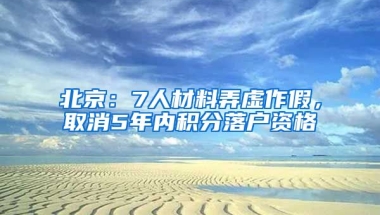 北京：7人材料弄虚作假，取消5年内积分落户资格